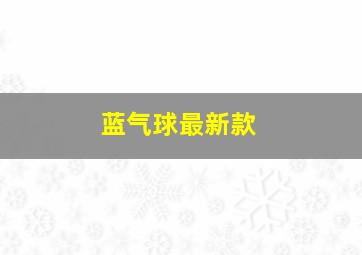 蓝气球最新款